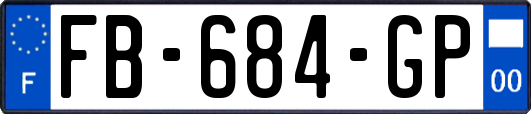 F
FB-684-GP
00